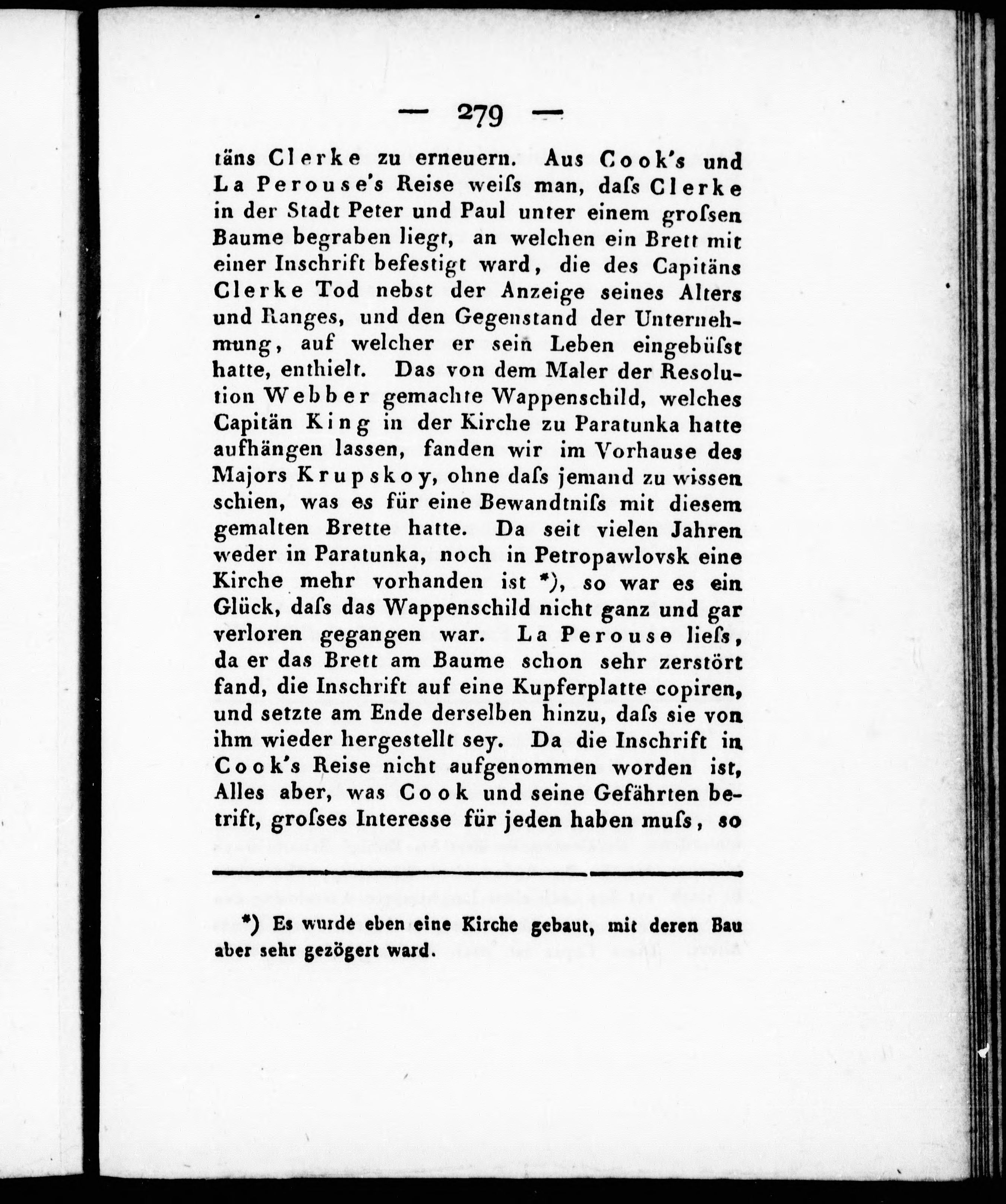 — 279 —

täns Clerke zu erneuern. Aus Cook's und La Perouse's Reise weiſs man, daſs Clerke in der Stadt Peter und Paul unter einem groſsen Baume begraben liegt, an welchen ein Brett mit einer Inschrift befestigt ward, die des Capitäns Clerke Tod nebst der Anzeige seines Alters und Ranges, und den Gegenstand der Unternehmung, auf welcher er sein Leben eingebüſst hatte, enthielt. Das von dem Maler der Resolution Webber gemachte Wappenschild, welches Capitän King in der Kirche zu Paratunka hatte aufhängen lassen, fanden wir im Vorhause des Majors Krupskoy, ohne daſs jemand zu wissen schien, was es für eine Bewandtniſs mit diesem gemalten Brette hatte. Da seit vielen Jahren weder in Paratunka, noch in Petropawlovsk eine Kirche mehr vorhanden ist *), so war es ein Glück, daſs das Wappenschild nicht ganz und gar verloren gegangen war. La Perouse lieſs, da er das Brett am Baume schon sehr zerstört fand, die Inschrift auf eine Kupferplatte copiren, und setzte am Ende derselben hinzu, daſs sie von ihm wieder hergestellt sey. Da die Inschrift in Cook's Reise nicht aufgenommen worden ist, Alles aber, was Cook und seine Gefährten betrift, groſses Interesse für jeden haben muſs, so

*) Es wurde eben eine Kirche gebaut, mit deren Bau aber sehr gezögert ward.